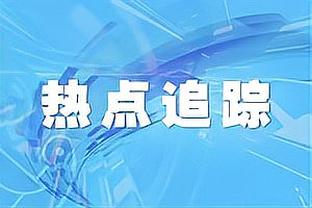 热点追踪